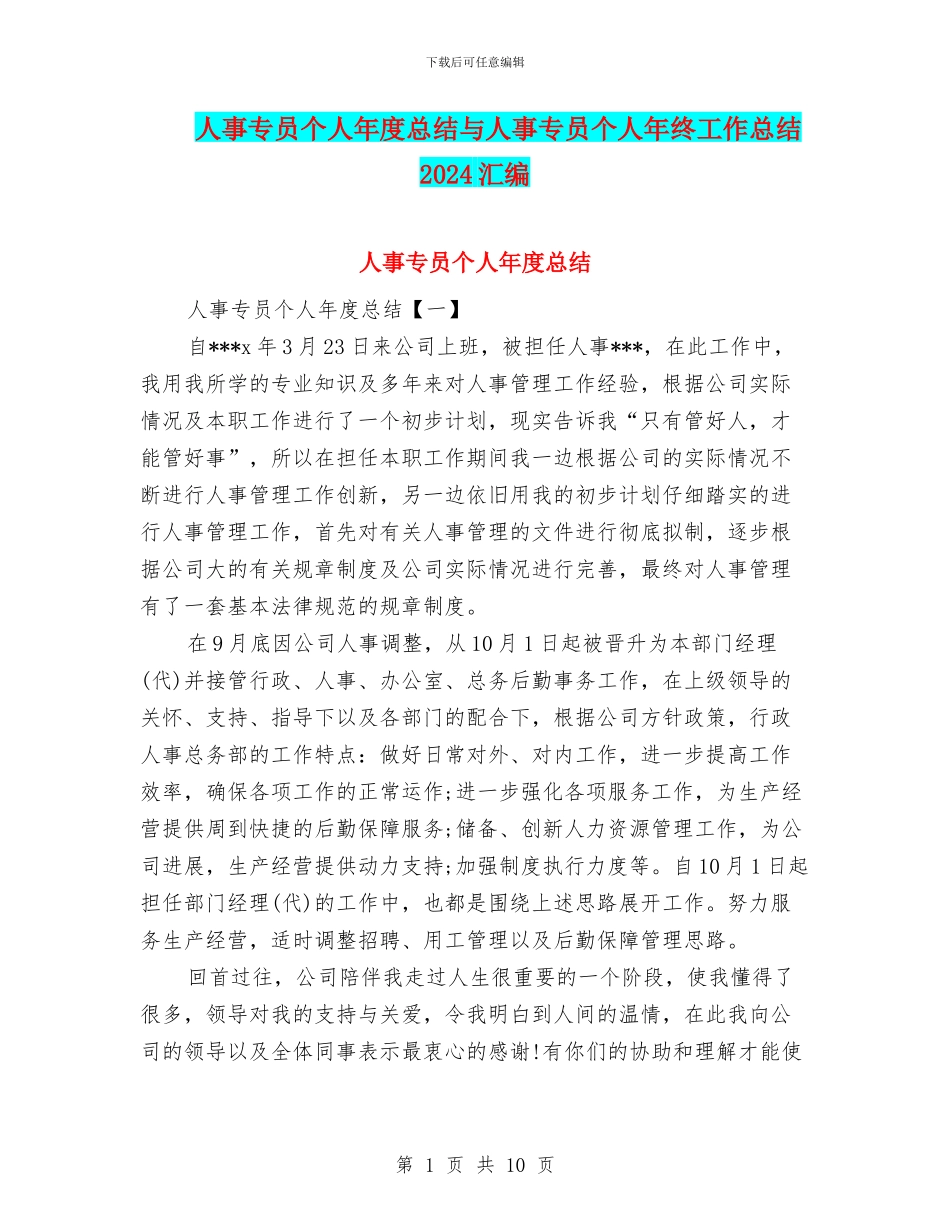 下载后可任意编辑

人事专员个人年度总结与人事专员个人年终工作总结2024汇编

人事专员个人年度总结

人事专员个人年度总结【一】

自***x年3月23日来公司上班，被担任人事***，在此工作中，我用我所学的专业知识及多年来对人事管理工作经验，根据公司实际情况及本职工作进行了一个初步计划，现实告诉我“只有管好人，才能管好事”，所以在担任本职工作期间我一边根据公司的实际情况不断进行人事管理工作创新，另一边依旧用我的初步计划仔细踏实的进行人事管理工作，首先对有关人事管理的文件进行彻底拟制，逐步根据公司大的有关规章制度及公司实际情况进行完善，最终对人事管理有了一套基本法律规范的规章制度。

在9月底因公司人事调整，从10月1日起被晋升为本部门经理(代)并接管行政、人事、办公室、总务后勤事务工作，在上级领导的关怀、支持、指导下以及各部门的配合下，根据公司方针政策，行政人事总务部的工作特点：做好日常对外、对内工作，进一步提高工作效率，确保各项工作的正常运作;进一步强化各项服务工作，为生产经营提供周到快捷的后勤保障服务;储备、创新人力资源管理工作，为公司进展，生产经营提供动力支持;加强制度执行力度等。自10月1日起担任部门经理(代)的工作中，也都是围绕上述思路展开工作。努力服务生产经营，适时调整招聘、用工管理以及后勤保障管理思路。

回首过往，公司陪伴我走过人生很重要的一个阶段，使我懂得了很多，领导对我的支持与关爱，令我明白到人间的温情，在此我向公司的领导以及全体同事表示最衷心的感谢!有你们的协助和理解才能使

第 1 页 共 10 页